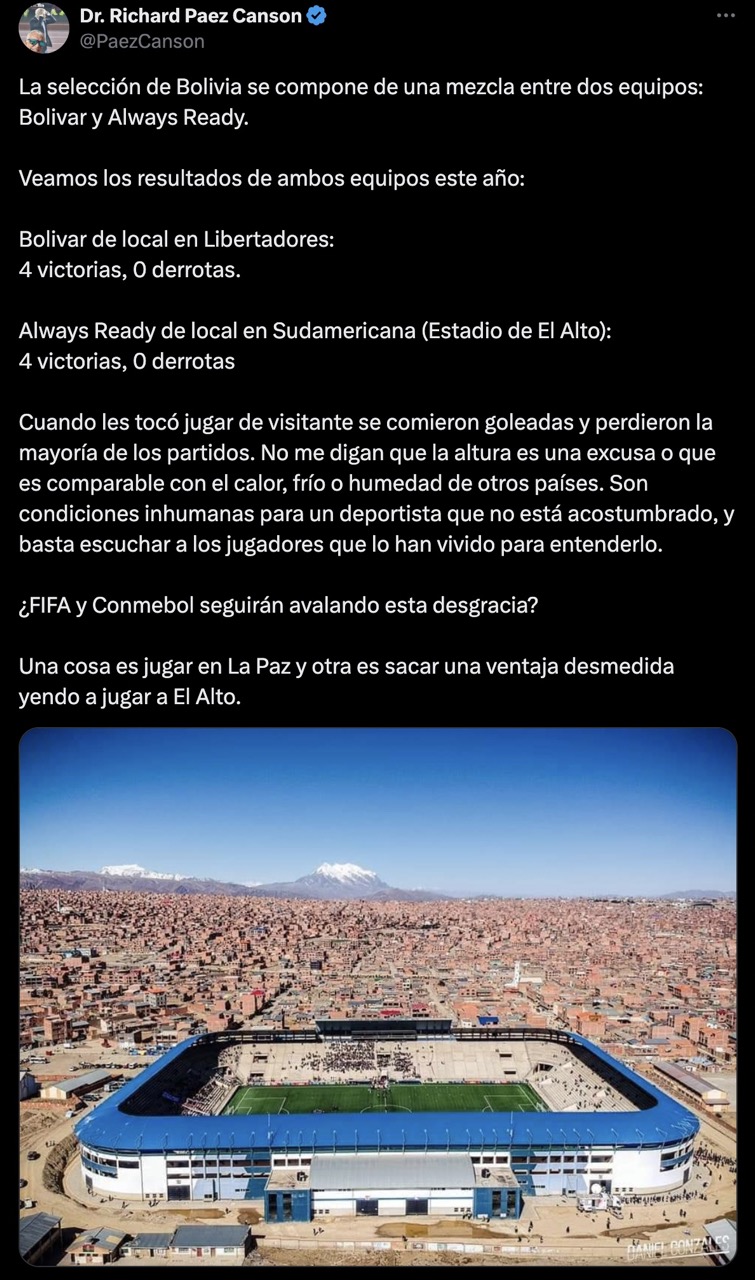 Dr. Richard Paez Canson
@PaezCanson

La selección de Bolivia se compone de una mezcla entre dos equipos: Bolivar y Always Ready.

Veamos los resultados de ambos equipos este año:

Bolivar de local en Libertadores:
4 victorias, 0 derrotas.

Always Ready de local en Sudamericana (Estadio de El Alto):
4 victorias, 0 derrotas

Cuando les tocó jugar de visitante se comieron goleadas y perdieron la mayoría de los partidos. No me digan que la altura es una excusa o que es comparable con el calor, frío o humedad de otros países. Son condiciones inhumanas para un deportista que no está acostumbrado, y basta escuchar a los jugadores que lo han vivido para entenderlo.

¿FIFA y Conmebol seguirán avalando esta desgracia?

Una cosa es jugar en La Paz y otra es sacar una ventaja desmedida yendo a jugar a El Alto.

DANIEL GONZALES